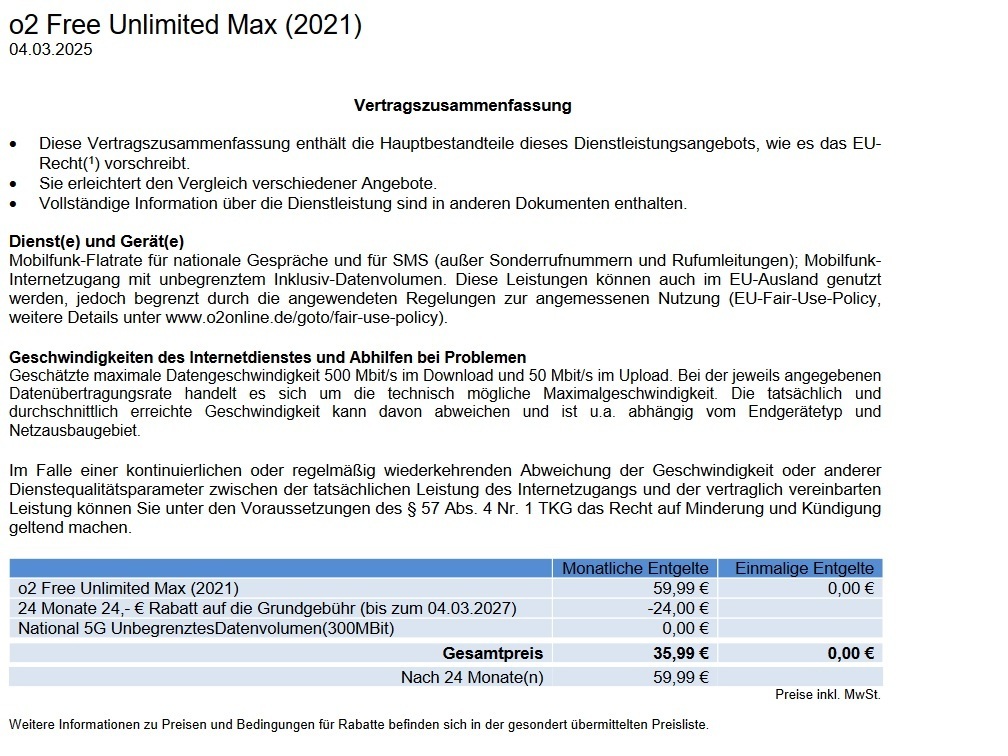 o2 Free Unlimited Max (2021)
04.03.2025

Vertragszusammenfassung

• Diese Vertragszusammenfassung enthält die Hauptbestandteile dieses Dienstleistungsangebots, wie es das EU-Recht(¹) vorschreibt.
• Sie erleichtert den Vergleich verschiedener Angebote.
• Vollständige Information über die Dienstleistung sind in anderen Dokumenten enthalten.

Dienst(e) und Gerät(e)
Mobilfunk-Flatrate für nationale Gespräche und für SMS (außer Sonderrufnummern und Rufumleitungen); Mobilfunk-Internetzugang mit unbegrenztem Inklusiv-Datenvolumen. Diese Leistungen können auch im EU-Ausland genutzt werden, jedoch begrenzt durch die angewendeten Regelungen zur angemessenen Nutzung (EU-Fair-Use-Policy, weitere Details unter www.o2online.de/goto/fair-use-policy).

Geschwindigkeiten des Internetdienstes und Abhilfen bei Problemen
Geschätzte maximale Datengeschwindigkeit 500 Mbit/s im Download und 50 Mbit/s im Upload. Bei der jeweils angegebenen Datenübertragungsrate handelt es sich um die technisch mögliche Maximalgeschwindigkeit. Die tatsächlich und durchschnittlich erreichte Geschwindigkeit kann davon abweichen und ist u.a. abhängig vom Endgerätetyp und Netzausbaugebiet.

Im Falle einer kontinuierlichen oder regelmäßig wiederkehrenden Abweichung der Geschwindigkeit oder anderer Dienstequalitätsparameter zwischen der tatsächlichen Leistung des Internetzugangs und der vertraglich vereinbarten Leistung können Sie unter den Voraussetzungen des § 57 Abs. 4 Nr. 1 TKG das Recht auf Minderung und Kündigung geltend machen.

| | Monatliche Entgelte | Einmalige Entgelte |
|---|---|---|
| o2 Free Unlimited Max (2021) | 59,99 € | 0,00 € |
| 24 Monate 24,- € Rabatt auf die Grundgebühr (bis zum 04.03.2027) | -24,00 € | |
| National 5G UnbegrenztesDatenvolumen(300MBit) | 0,00 € | |
| Gesamtpreis | 35,99 € | 0,00 € |
| Nach 24 Monate(n) | 59,99 € | |

Preise inkl. MwSt.

Weitere Informationen zu Preisen und Bedingungen für Rabatte befinden sich in der gesondert übermittelten Preisliste.